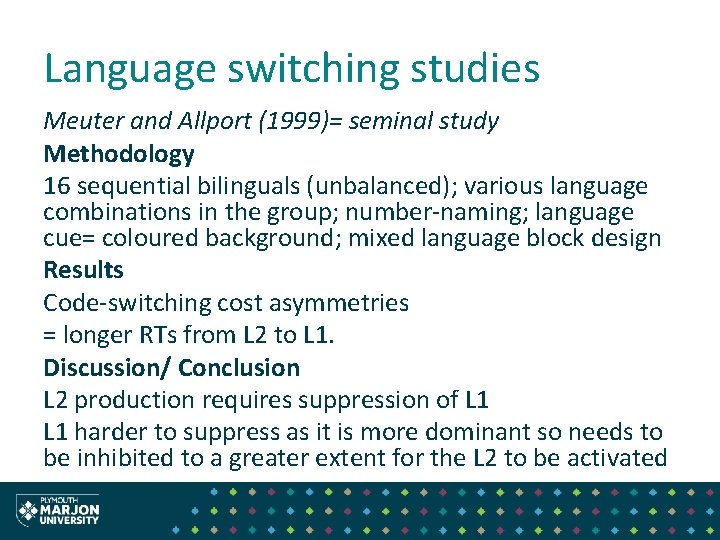 Language switching studies

Meuter and Allport (1999)= seminal study

Methodology

16 sequential bilinguals (unbalanced); various language combinations in the group; number-naming; language cue= coloured background; mixed language block design

Results

Code-switching cost asymmetries

= longer RTs from L2 to L1.

Discussion/ Conclusion

L2 production requires suppression of L1

L1 harder to suppress as it is more dominant so needs to be inhibited to a greater extent for the L2 to be activated

PLYMOUTH
MARJON
UNIVERSITY